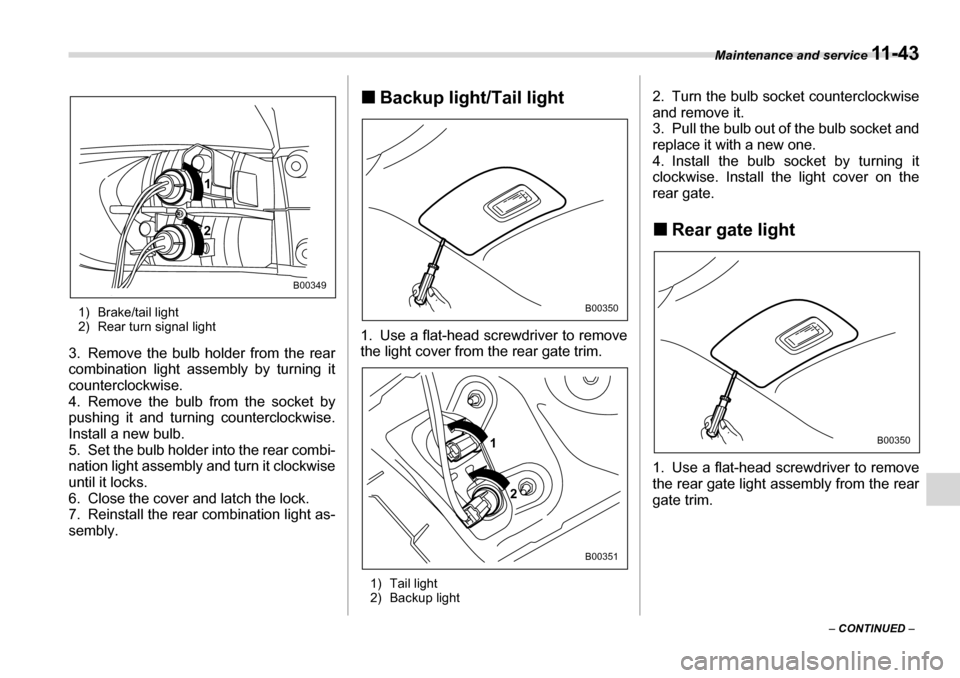 Maintenance and service 11-43

1

2

B00349

1) Brake/tail light
2) Rear turn signal light

3. Remove the bulb holder from the rear combination light assembly by turning it counterclockwise.
4. Remove the bulb from the socket by pushing it and turning counterclockwise. Install a new bulb.
5. Set the bulb holder into the rear combination light assembly and turn it clockwise until it locks.
6. Close the cover and latch the lock.
7. Reinstall the rear combination light assembly.

■ Backup light/Tail light

B00350

1. Use a flat-head screwdriver to remove the light cover from the rear gate trim.

1

2

B00351

1) Tail light
2) Backup light

2. Turn the bulb socket counterclockwise and remove it.
3. Pull the bulb out of the bulb socket and replace it with a new one.
4. Install the bulb socket by turning it clockwise. Install the light cover on the rear gate.

■ Rear gate light

B00350

1. Use a flat-head screwdriver to remove the rear gate light assembly from the rear gate trim.

– CONTINUED –

carmanualsonline.info